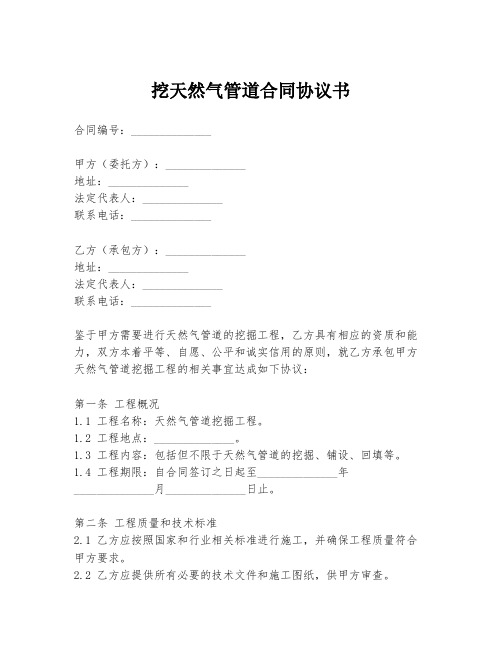 挖天然气管道合同协议书

合同编号：______________

甲方（委托方）：______________
地址：______________
法定代表人：______________
联系电话：______________

乙方（承包方）：______________
地址：______________
法定代表人：______________
联系电话：______________

鉴于甲方需要进行天然气管道的挖掘工程，乙方具有相应的资质和能力，双方本着平等、自愿、公平和诚实信用的原则，就乙方承包甲方天然气管道挖掘工程的相关事宜达成如下协议：

第一条 工程概况
1.1 工程名称：天然气管道挖掘工程。
1.2 工程地点：______________。
1.3 工程内容：包括但不限于天然气管道的挖掘、铺设、回填等。
1.4 工程期限：自合同签订之日起至______________年______________月______________日止。

第二条 工程质量和技术标准
2.1 乙方应按照国家和行业相关标准进行施工，并确保工程质量符合甲方要求。
2.2 乙方应提供所有必要的技术文件和施工图纸，供甲方审查。